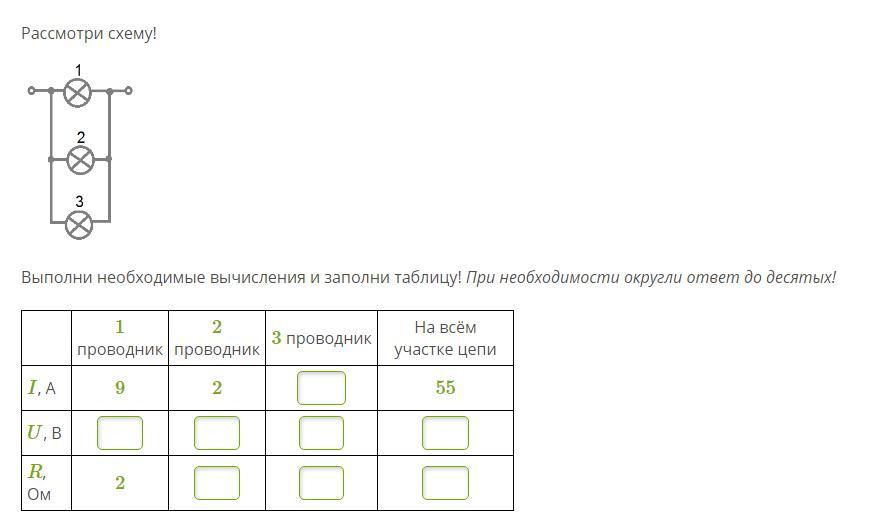 Рассмотри схему!

1
2
3

Выполни необходимые вычисления и заполни таблицу! При необходимости округли ответ до десятых!

| | $1$ проводник | $2$ проводник | $3$ проводник | На всём участке цепи |
|---|---|---|---|---|
| $I$, А | $9$ | $2$ | | $55$ |
| $U$, В | | | | |
| $R$, Ом | $2$ | | | |